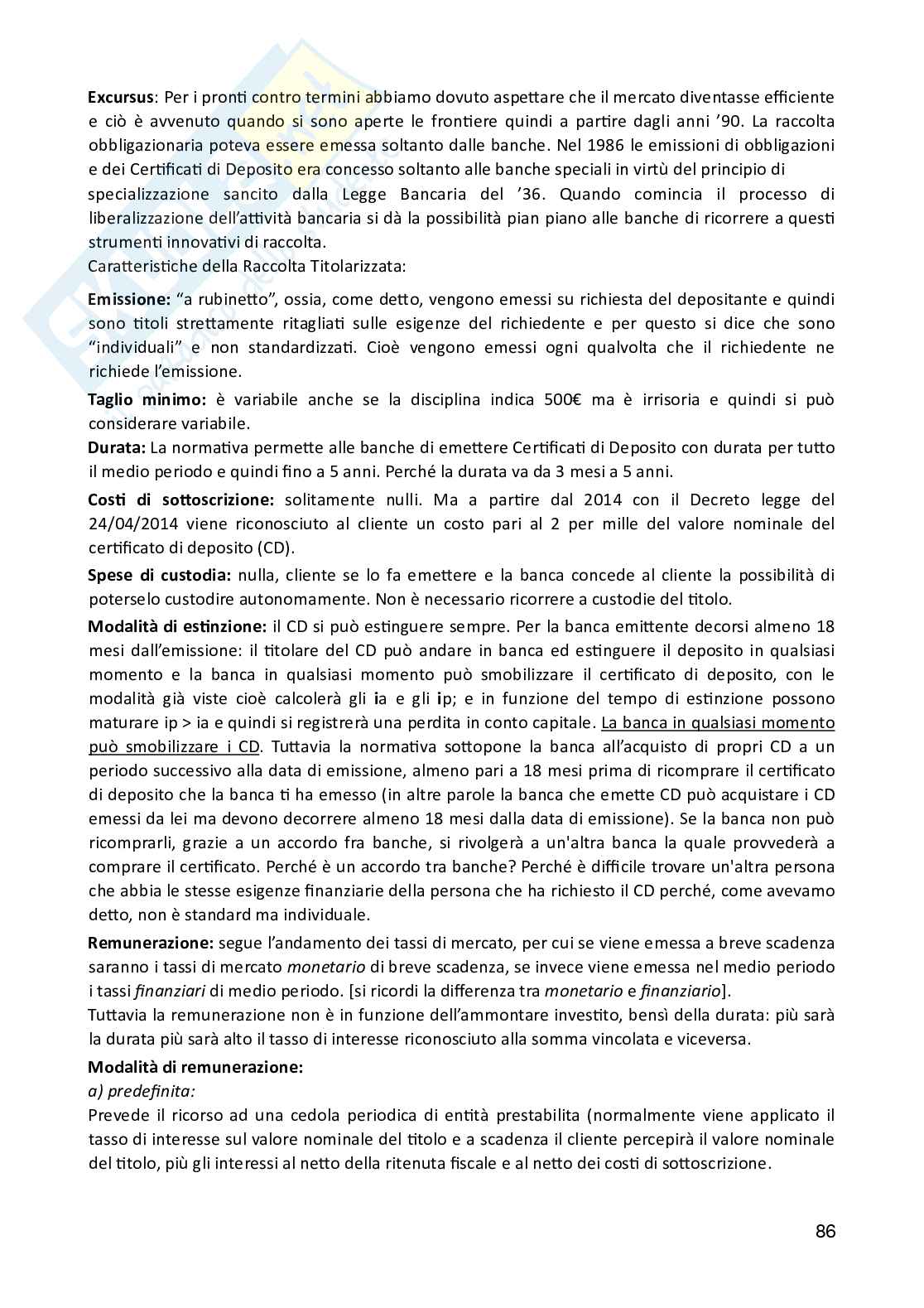 Excursus: Per i pronti contro termini abbiamo dovuto aspettare che il mercato diventasse efficiente e ciò è avvenuto quando si sono aperte le frontiere quindi a partire dagli anni '90. La raccolta obbligazionaria poteva essere emessa soltanto dalle banche. Nel 1986 le emissioni di obbligazioni e dei Certificati di Deposito era concesso soltanto alle banche speciali in virtù del principio di specializzazione sancito dalla Legge Bancaria del '36. Quando comincia il processo di liberalizzazione dell'attività bancaria si dà la possibilità pian piano alle banche di ricorrere a questi strumenti innovativi di raccolta.
Caratteristiche della Raccolta Titolarizzata:

Emissione: "a rubinetto", ossia, come detto, vengono emessi su richiesta del depositante e quindi sono titoli strettamente ritagliati sulle esigenze del richiedente e per questo si dice che sono "individuali" e non standardizzati. Cioè vengono emessi ogni qualvolta che il richiedente ne richiede l'emissione.

Taglio minimo: è variabile anche se la disciplina indica 500€ ma è irrisoria e quindi si può considerare variabile.

Durata: La normativa permette alle banche di emettere Certificati di Deposito con durata per tutto il medio periodo e quindi fino a 5 anni. Perché la durata va da 3 mesi a 5 anni.

Costi di sottoscrizione: solitamente nulli. Ma a partire dal 2014 con il Decreto legge del 24/04/2014 viene riconosciuto al cliente un costo pari al 2 per mille del valore nominale del certificato di deposito (CD).

Spese di custodia: nulla, cliente se lo fa emettere e la banca concede al cliente la possibilità di poterselo custodire autonomamente. Non è necessario ricorrere a custodie del titolo.

Modalità di estinzione: il CD si può estinguere sempre. Per la banca emittente decorsi almeno 18 mesi dall'emissione: il titolare del CD può andare in banca ed estinguere il deposito in qualsiasi momento e la banca in qualsiasi momento può smobilizzare il certificato di deposito, con le modalità già viste cioè calcolerà gli ia e gli ip; e in funzione del tempo di estinzione possono maturare ip > ia e quindi si registrerà una perdita in conto capitale. La banca in qualsiasi momento può smobilizzare i CD. Tuttavia la normativa sottopone la banca all'acquisto di propri CD a un periodo successivo alla data di emissione, almeno pari a 18 mesi prima di ricomprare il certificato di deposito che la banca ti ha emesso (in altre parole la banca che emette CD può acquistare i CD emessi da lei ma devono decorrere almeno 18 mesi dalla data di emissione). Se la banca non può ricomprarli, grazie a un accordo fra banche, si rivolgerà a un'altra banca la quale provvederà a comprare il certificato. Perché è un accordo tra banche? Perché è difficile trovare un'altra persona che abbia le stesse esigenze finanziarie della persona che ha richiesto il CD perché, come avevamo detto, non è standard ma individuale.

Remunerazione: segue l'andamento dei tassi di mercato, per cui se viene emessa a breve scadenza saranno i tassi di mercato monetario di breve scadenza, se invece viene emessa nel medio periodo i tassi finanziari di medio periodo. [si ricordi la differenza tra monetario e finanziario].
Tuttavia la remunerazione non è in funzione dell'ammontare investito, bensì della durata: più sarà la durata più sarà alto il tasso di interesse riconosciuto alla somma vincolata e viceversa.

Modalità di remunerazione:
a) predefinita:
Prevede il ricorso ad una cedola periodica di entità prestabilita (normalmente viene applicato il tasso di interesse sul valore nominale del titolo e a scadenza il cliente percepirà il valore nominale del titolo, più gli interessi al netto della ritenuta fiscale e al netto dei costi di sottoscrizione.

86